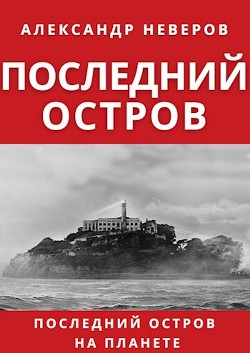 АЛЕКСАНДР НЕВЕРОВ

ПОСЛЕДНИЙ ОСТРОВ

ПОСЛЕДНИЙ ОСТРОВ НА ПЛАНЕТЕ